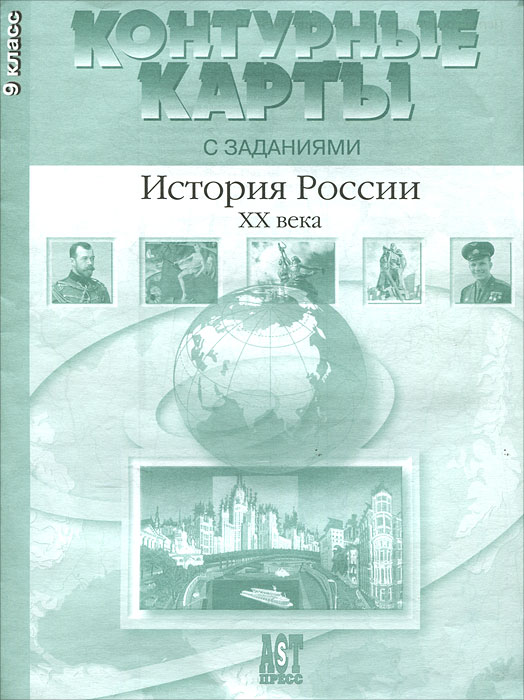 9 класс

КОНТУРНЫЕ КАРТЫ

С ЗАДАНИЯМИ

История России

XX века

AST
ПРЕСС